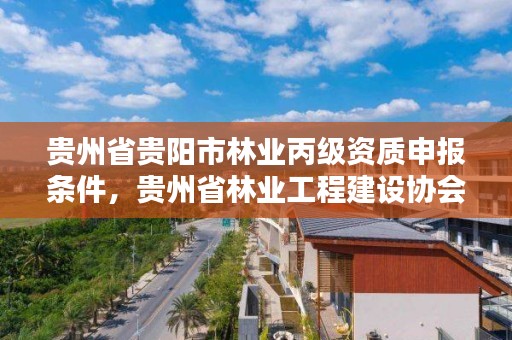 贵州省贵阳市林业丙级资质申报条件，贵州省林业工程建设协会